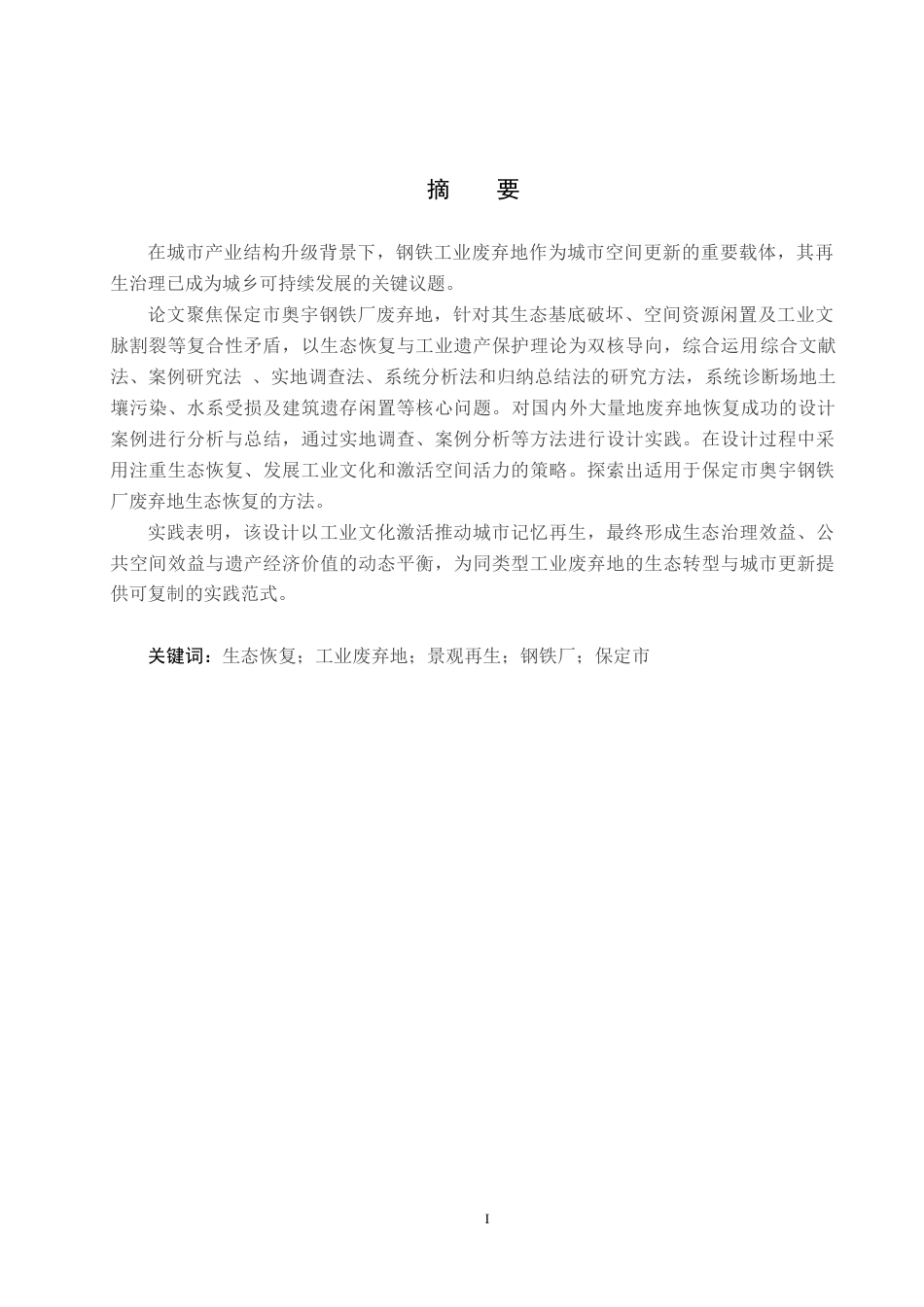 摘　要

在城市产业结构升级背景下，钢铁工业废弃地作为城市空间更新的重要载体，其再生治理已成为城乡可持续发展的关键议题。

论文聚焦保定市奥宇钢铁厂废弃地，针对其生态基底破坏、空间资源闲置及工业文脉割裂等复合性矛盾，以生态恢复与工业遗产保护理论为双核导向，综合运用综合文献法、案例研究法 、实地调查法、系统分析法和归纳总结法的研究方法，系统诊断场地土壤污染、水系受损及建筑遗存闲置等核心问题。对国内外大量地废弃地恢复成功的设计案例进行分析与总结，通过实地调查、案例分析等方法进行设计实践。在设计过程中采用注重生态恢复、发展工业文化和激活空间活力的策略。探索出适用于保定市奥宇钢铁厂废弃地生态恢复的方法。

实践表明，该设计以工业文化激活推动城市记忆再生，最终形成生态治理效益、公共空间效益与遗产经济价值的动态平衡，为同类型工业废弃地的生态转型与城市更新提供可复制的实践范式。

关键词：生态恢复；工业废弃地；景观再生；钢铁厂；保定市

I